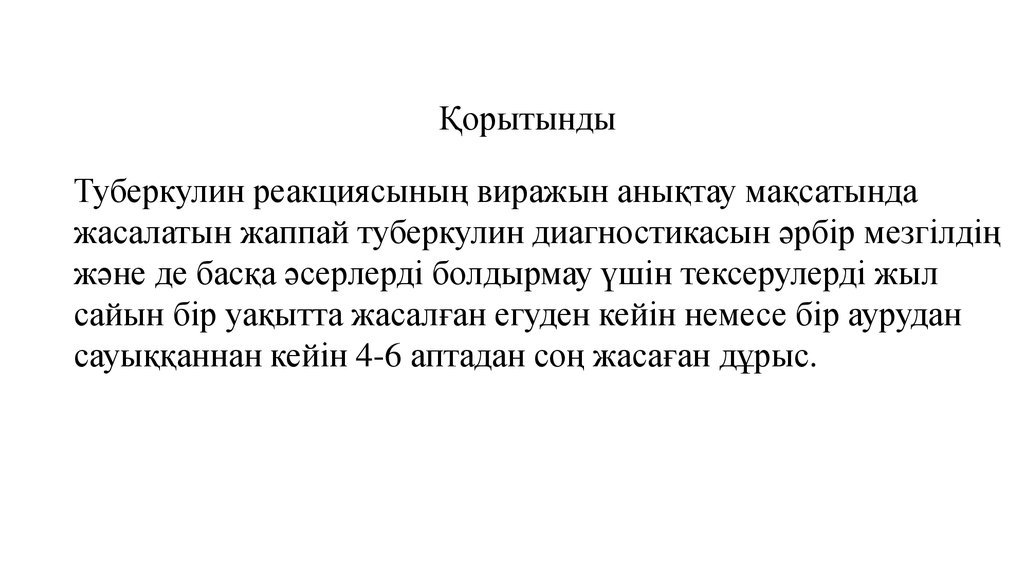 Қорытынды

Туберкулин реакциясының виражын анықтау мақсатында жасалатын жаппай туберкулин диагностикасын әрбір мезгілдің және де басқа әсерлерді болдырмау үшін тексерулерді жыл сайын бір уақытта жасалған егуден кейін немесе бір аурудан сауыққаннан кейін 4-6 аптадан соң жасаған дұрыс.